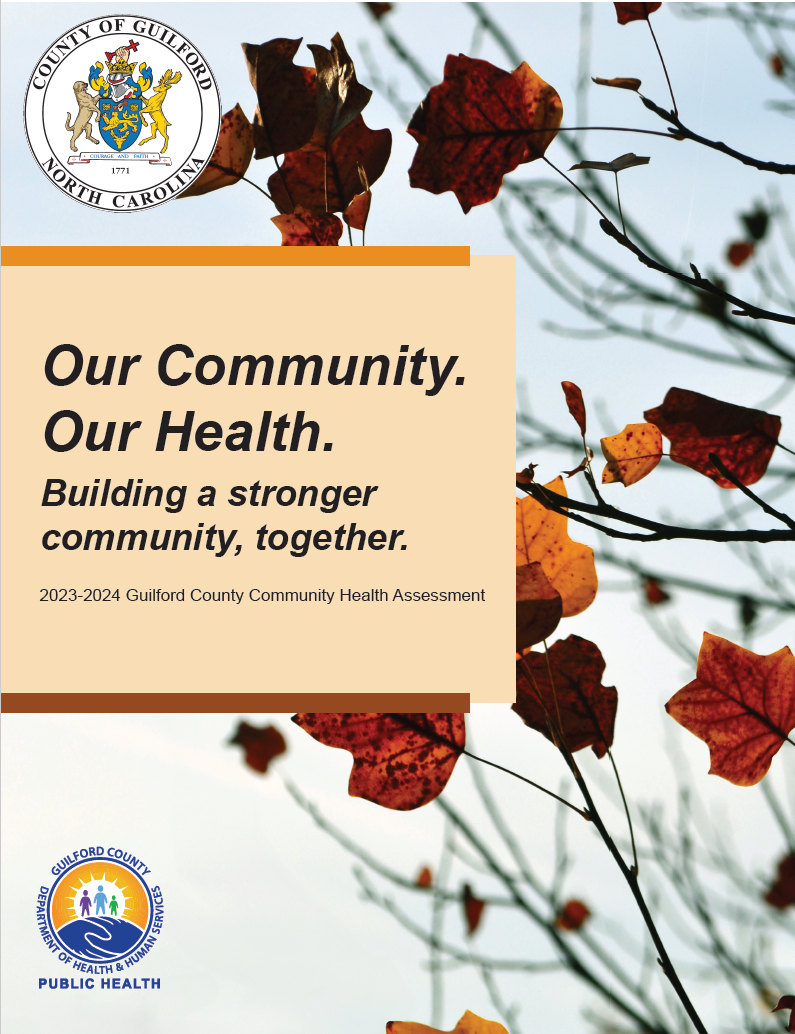 COUNTY OF GUILFORD
COURAGE AND FAITH
1771
NORTH CAROLINA

Our Community.
Our Health.

Building a stronger community, together.

2023-2024 Guilford County Community Health Assessment

GUILFORD COUNTY
DEPARTMENT OF HEALTH & HUMAN SERVICES
PUBLIC HEALTH